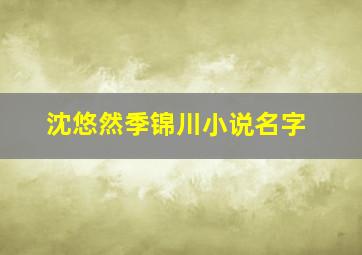 沈悠然季锦川小说名字